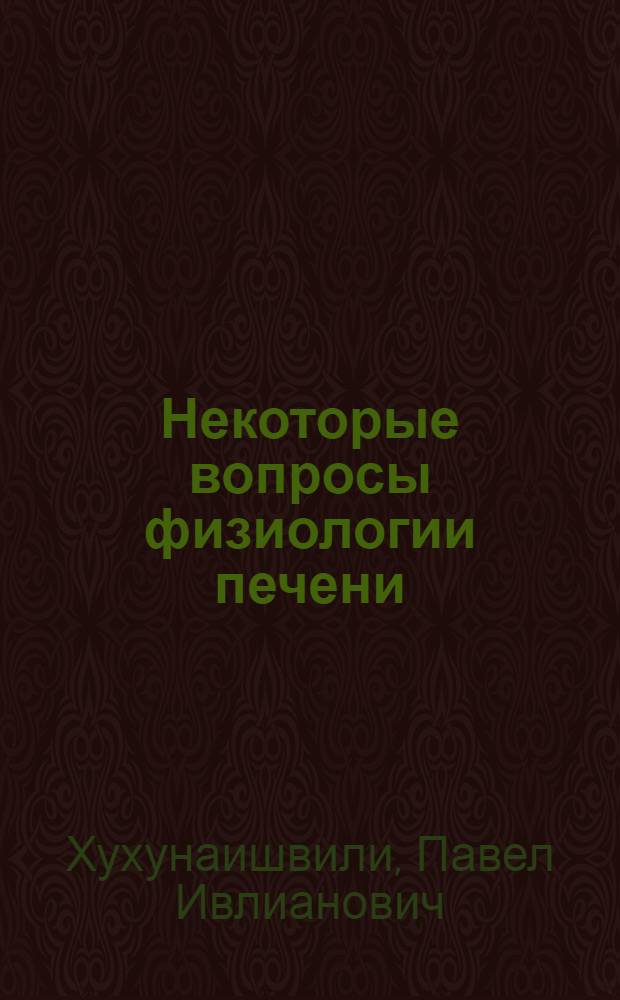 Некоторые вопросы физиологии печени

Хухунаишвили, Павел Ивлианович